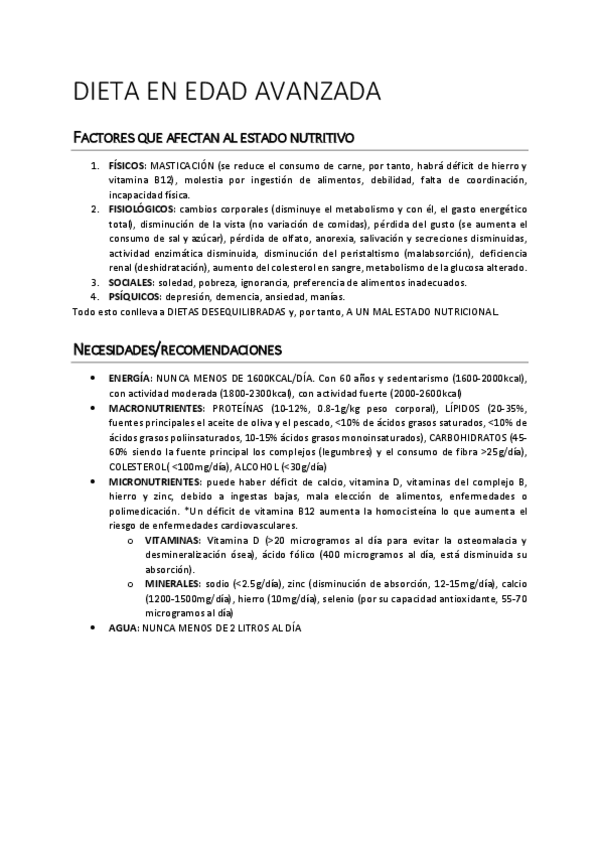 DIETA EN EDAD AVANZADA

FACTORES QUE AFECTAN AL ESTADO NUTRITIVO

1. FÍSICOS: MASTICACIÓN (se reduce el consumo de carne, por tanto, habrá déficit de hierro y vitamina B12), molestia por ingestión de alimentos, debilidad, falta de coordinación, incapacidad física.
2. FISIOLÓGICOS: cambios corporales (disminuye el metabolismo y con él, el gasto energético total), disminución de la vista (no variación de comidas), pérdida del gusto (se aumenta el consumo de sal y azúcar), pérdida de olfato, anorexia, salivación y secreciones disminuidas, actividad enzimática disminuida, disminución del peristaltismo (malabsorción), deficiencia renal (deshidratación), aumento del colesterol en sangre, metabolismo de la glucosa alterado.
3. SOCIALES: soledad, pobreza, ignorancia, preferencia de alimentos inadecuados.
4. PSÍQUICOS: depresión, demencia, ansiedad, manías.

Todo esto conlleva a DIETAS DESEQUILIBRADAS y, por tanto, A UN MAL ESTADO NUTRICIONAL.

NECESIDADES/RECOMENDACIONES

• ENERGÍA: NUNCA MENOS DE 1600KCAL/DÍA. Con 60 años y sedentarismo (1600-2000kcal), con actividad moderada (1800-2300kcal), con actividad fuerte (2000-2600kcal)
• MACRONUTRIENTES: PROTEÍNAS (10-12%, 0.8-1g/kg peso corporal), LÍPIDOS (20-35%, fuentes principales el aceite de oliva y el pescado, <10% de ácidos grasos saturados, <10% de ácidos grasos poliinsaturados, 10-15% ácidos grasos monoinsaturados), CARBOHIDRATOS (45-60% siendo la fuente principal los complejos (legumbres) y el consumo de fibra >25g/día), COLESTEROL( <100mg/día), ALCOHOL (<30g/día)
• MICRONUTRIENTES: puede haber déficit de calcio, vitamina D, vitaminas del complejo B, hierro y zinc, debido a ingestas bajas, mala elección de alimentos, enfermedades o polimedicación. *Un déficit de vitamina B12 aumenta la homocisteína lo que aumenta el riesgo de enfermedades cardiovasculares.
  o VITAMINAS: Vitamina D (>20 microgramos al día para evitar la osteomalacia y desmineralización ósea), ácido fólico (400 microgramos al día, está disminuida su absorción).
  o MINERALES: sodio (<2.5g/día), zinc (disminución de absorción, 12-15mg/día), calcio (1200-1500mg/día), hierro (10mg/día), selenio (por su capacidad antioxidante, 55-70 microgramos al día)
• AGUA: NUNCA MENOS DE 2 LITROS AL DÍA